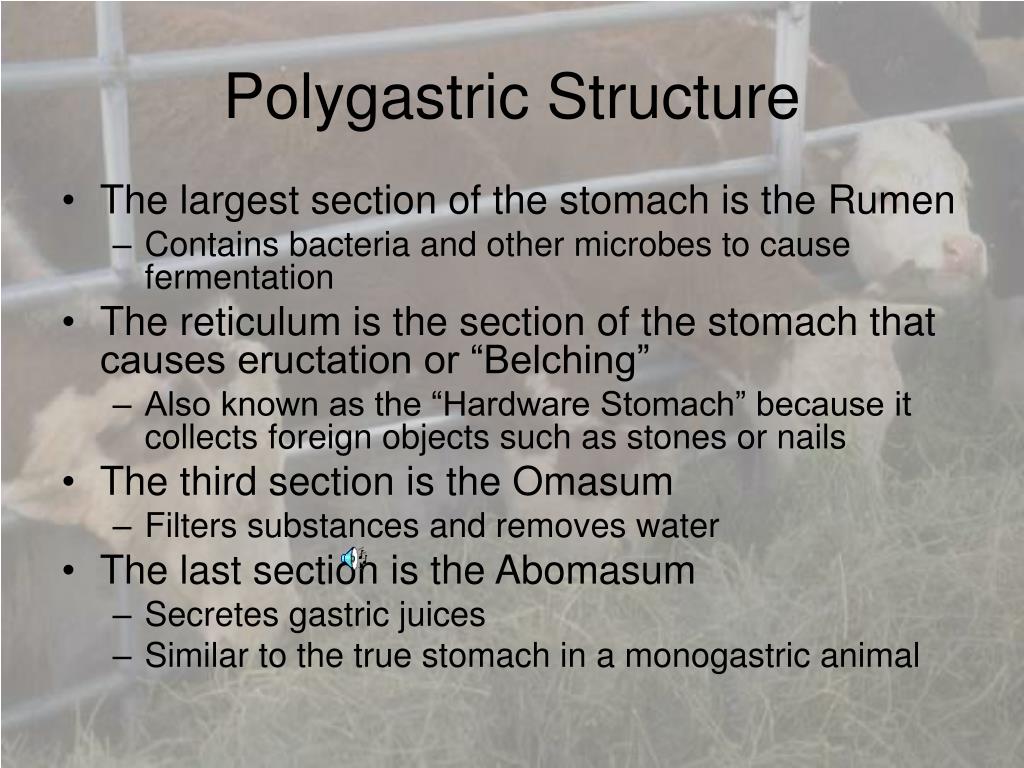 Polygastric Structure

• The largest section of the stomach is the Rumen
– Contains bacteria and other microbes to cause fermentation
• The reticulum is the section of the stomach that causes eructation or “Belching”
– Also known as the “Hardware Stomach” because it collects foreign objects such as stones or nails
• The third section is the Omasum
– Filters substances and removes water
• The last section is the Abomasum
– Secretes gastric juices
– Similar to the true stomach in a monogastric animal